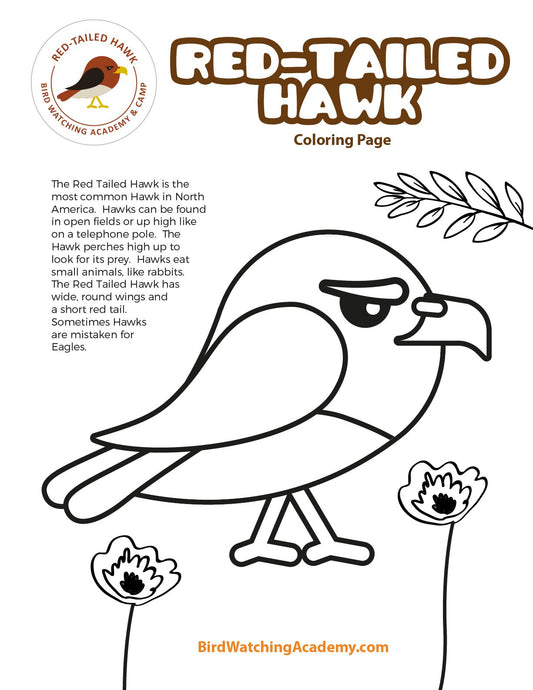 RED-TAILED HAWK
BIRD WATCHING ACADEMY & CAMP

RED-TAILED HAWK
Coloring Page

The Red Tailed Hawk is the most common Hawk in North America. Hawks can be found in open fields or up high like on a telephone pole. The Hawk perches high up to look for its prey. Hawks eat small animals, like rabbits. The Red Tailed Hawk has wide, round wings and a short red tail. Sometimes Hawks are mistaken for Eagles.

BirdWatchingAcademy.com